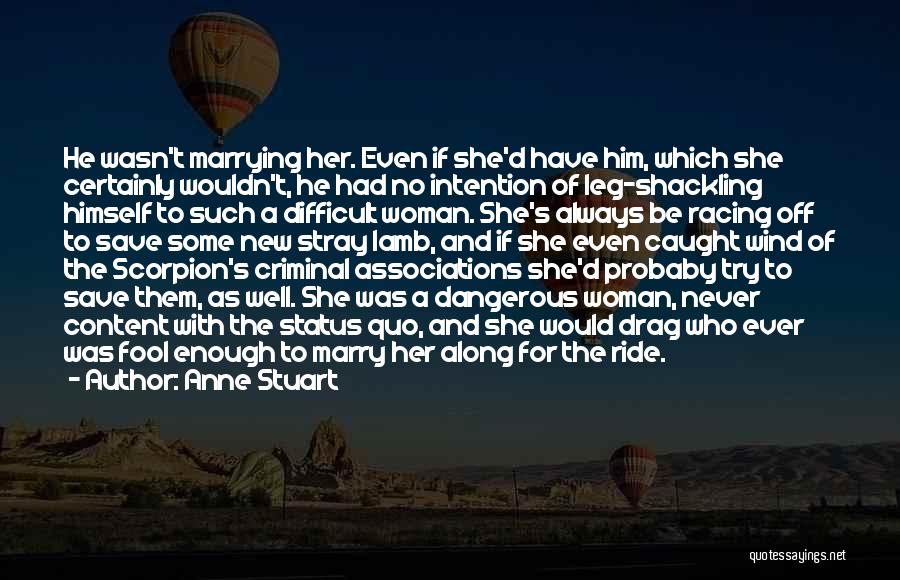 He wasn't marrying her. Even if she'd have him, which she certainly wouldn't, he had no intention of leg-shackling himself to such a difficult woman. She's always be racing off to save some new stray lamb, and if she even caught wind of the Scorpion's criminal associations she'd probaby try to save them, as well. She was a dangerous woman, never content with the status quo, and she would drag who ever was fool enough to marry her along for the ride.
- Author: Anne Stuart

quotessayings.net